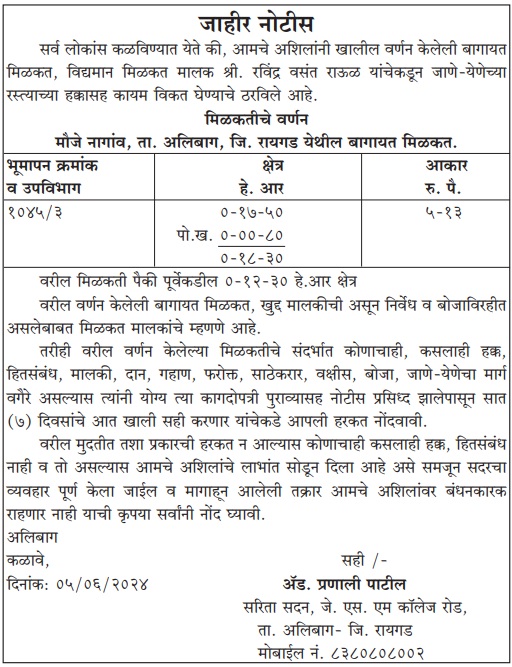 जाहीर नोटीस

सर्व लोकांस कळविण्यात येते की, आमचे अशिलांनी खालील वर्णन केलेली बागायत मिळकत, विद्यमान मिळकत मालक श्री. रविंद्र वसंत राऊळ यांचेकडून जाणे-येणेच्या रस्त्याच्या हक्कासह कायम विकत घेण्याचे ठरविले आहे.

मिळकतीचे वर्णन

मौजे नागांव, ता. अलिबाग, जि. रायगड येथील बागायत मिळकत.

| भूमापन क्रमांक व उपविभाग | क्षेत्र हे. आर | आकार रु. पै. |
|---|---|---|
| १०४५/३ | ०-१७-५० पो.ख. ०-००-८० ०-१८-३० | ५-१३ |

वरील मिळकती पैकी पूर्वेकडील ०-१२-३० हे.आर क्षेत्र

वरील वर्णन केलेली बागायत मिळकत, खुद्द मालकीची असून निर्वेध व बोजाविरहीत असलेबाबत मिळकत मालकांचे म्हणणे आहे.

तरीही वरील वर्णन केलेल्या मिळकतीचे संदर्भात कोणाचाही, कसलाही हक्क, हितसंबंध, मालकी, दान, गहाण, फरोक्त, साठेकरार, वक्षीस, बोजा, जाणे-येणेचा मार्ग वगैरे असल्यास त्यांनी योग्य त्या कागदोपत्री पुराव्यासह नोटीस प्रसिध्द झालेपासून सात (७) दिवसांचे आत खाली सही करणार यांचेकडे आपली हरकत नोंदवावी.

वरील मुदतीत तशा प्रकारची हरकत न आल्यास कोणाचाही कसलाही हक्क, हितसंबंध नाही व तो असल्यास आमचे अशिलांचे लाभांत सोडून दिला आहे असे समजून सदरचा व्यवहार पूर्ण केला जाईल व मागाहून आलेली तक्रार आमचे अशिलांवर बंधनकारक राहणार नाही याची कृपया सर्वांनी नोंद घ्यावी.

अलिबाग
कळावे,
दिनांक: ०५/०६/२०२४

सही /-
ॲड. प्रणाली पाटील
सरिता सदन, जे. एस. एम कॉलेज रोड,
ता. अलिबाग- जि. रायगड
मोबाईल नं. ८३८०८०८००२